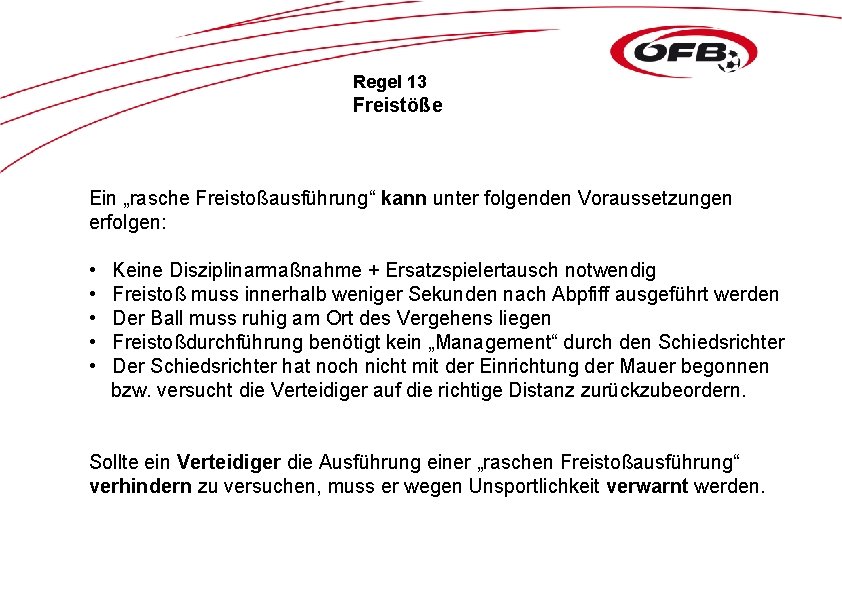 ÖFB

Regel 13
Freistöße

Ein „rasche Freistoßausführung“ kann unter folgenden Voraussetzungen erfolgen:

• Keine Disziplinarmaßnahme + Ersatzspielertausch notwendig
• Freistoß muss innerhalb weniger Sekunden nach Abpfiff ausgeführt werden
• Der Ball muss ruhig am Ort des Vergehens liegen
• Freistoßdurchführung benötigt kein „Management“ durch den Schiedsrichter
• Der Schiedsrichter hat noch nicht mit der Einrichtung der Mauer begonnen bzw. versucht die Verteidiger auf die richtige Distanz zurückzubeordern.

Sollte ein Verteidiger die Ausführung einer „raschen Freistoßausführung“ verhindern zu versuchen, muss er wegen Unsportlichkeit verwarnt werden.